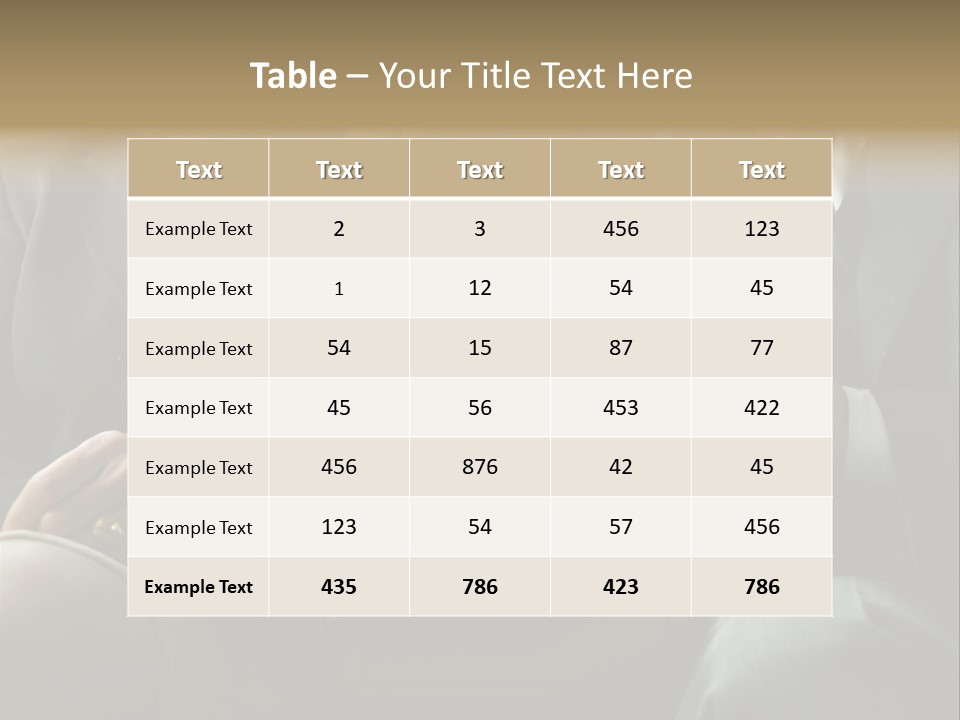 Table – Your Title Text Here

| Text | Text | Text | Text | Text |
|---|---|---|---|---|
| Example Text | 2 | 3 | 456 | 123 |
| Example Text | 1 | 12 | 54 | 45 |
| Example Text | 54 | 15 | 87 | 77 |
| Example Text | 45 | 56 | 453 | 422 |
| Example Text | 456 | 876 | 42 | 45 |
| Example Text | 123 | 54 | 57 | 456 |
| Example Text | 435 | 786 | 423 | 786 |